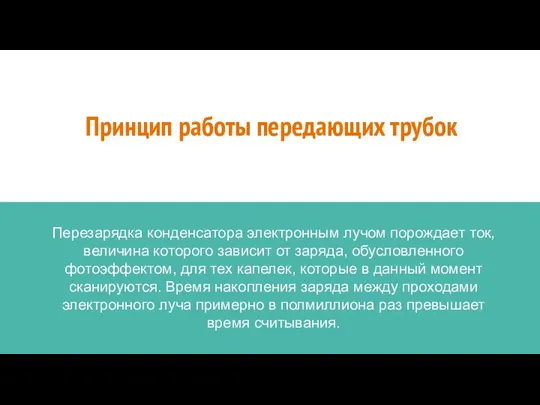 Принцип работы передающих трубок

Перезарядка конденсатора электронным лучом порождает ток, величина которого зависит от заряда, обусловленного фотоэффектом, для тех капелек, которые в данный момент сканируются. Время накопления заряда между проходами электронного луча примерно в полмиллиона раз превышает время считывания.